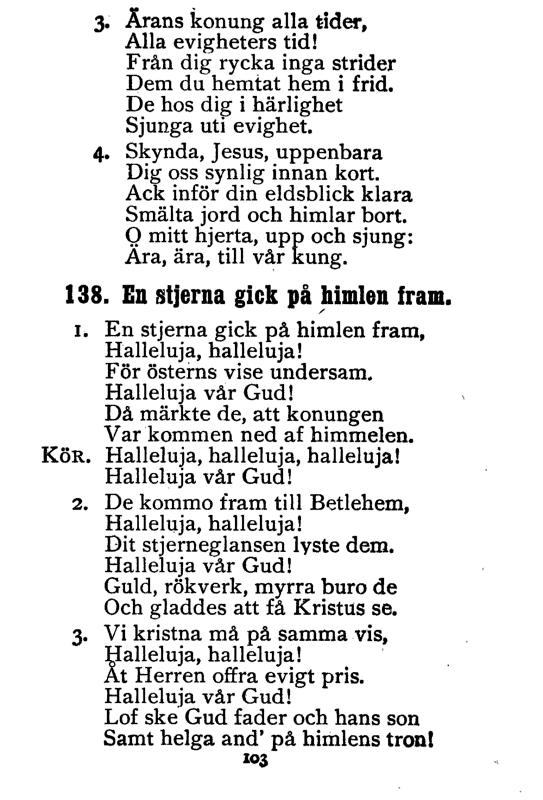 3. Ärans konung alla tider,
Alla evigheters tid!
Från dig rycka inga strider
Dem du hemtat hem i frid.
De hos dig i härlighet
Sjunga uti evighet.

4. Skynda, Jesus, uppenbara
Dig oss synlig innan kort.
Ack inför din eldsblick klara
Smälta jord och himlar bort.
O mitt hjerta, upp och sjung:
Ära, ära, till vår kung.

138. En stjerna gick på himlen fram.

1. En stjerna gick på himlen fram,
Halleluja, halleluja!
För österns vise undersam.
Halleluja vår Gud!
Då märkte de, att konungen
Var kommen ned af himmelen.
KÖR. Halleluja, halleluja, halleluja!
Halleluja vår Gud!

2. De kommo fram till Betlehem,
Halleluja, halleluja!
Dit stjerneglansen lyste dem.
Halleluja vår Gud!
Guld, rökverk, myrra buro de
Och gladdes att få Kristus se.

3. Vi kristna må på samma vis,
Halleluja, halleluja!
Åt Herren offra evigt pris.
Halleluja vår Gud!
Lof ske Gud fader och hans son
Samt helga and' på himlens tron!

103